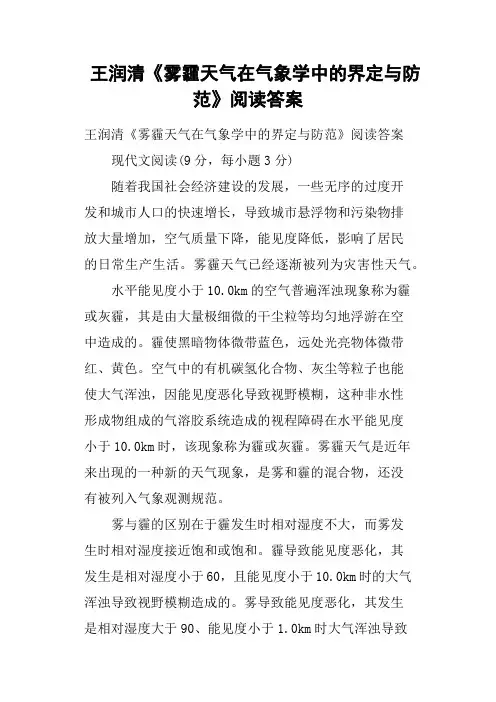 王润清《雾霾天气在气象学中的界定与防范》阅读答案

王润清《雾霾天气在气象学中的界定与防范》阅读答案

现代文阅读(9 分，每小题 3 分)

随着我国社会经济建设的发展，一些无序的过度开发和城市人口的快速增长，导致城市悬浮物和污染物排放大量增加，空气质量下降，能见度降低，影响了居民的日常生产生活。雾霾天气已经逐渐被列为灾害性天气。

水平能见度小于 10.0km 的空气普遍浑浊现象称为霾或灰霾，其是由大量极细微的干尘粒等均匀地浮游在空中造成的。霾使黑暗物体微带蓝色，远处光亮物体微带红、黄色。空气中的有机碳氢化合物、灰尘等粒子也能使大气浑浊，因能见度恶化导致视野模糊，这种非水性形成物组成的气溶胶系统造成的视程障碍在水平能见度小于 10.0km 时，该现象称为霾或灰霾。雾霾天气是近年来出现的一种新的天气现象，是雾和霾的混合物，还没有被列入气象观测规范。

雾与霾的区别在于霾发生时相对湿度不大，而雾发生时相对湿度接近饱和或饱和。霾导致能见度恶化，其发生是相对湿度小于 60，且能见度小于 10.0km 时的大气浑浊导致视野模糊造成的。雾导致能见度恶化，其发生是相对湿度大于 90、能见度小于 1.0km 时大气浑浊导致